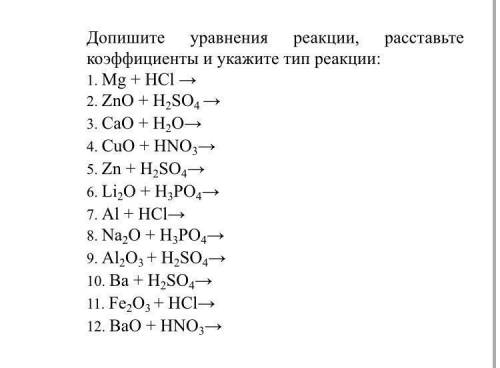 Допишите уравнения реакции, расставьте коэффициенты и укажите тип реакции:
1. $Mg + HCl \rightarrow$
2. $ZnO + H_2SO_4 \rightarrow$
3. $CaO + H_2O \rightarrow$
4. $CuO + HNO_3 \rightarrow$
5. $Zn + H_2SO_4 \rightarrow$
6. $Li_2O + H_3PO_4 \rightarrow$
7. $Al + HCl \rightarrow$
8. $Na_2O + H_3PO_4 \rightarrow$
9. $Al_2O_3 + H_2SO_4 \rightarrow$
10. $Ba + H_2SO_4 \rightarrow$
11. $Fe_2O_3 + HCl \rightarrow$
12. $BaO + HNO_3 \rightarrow$